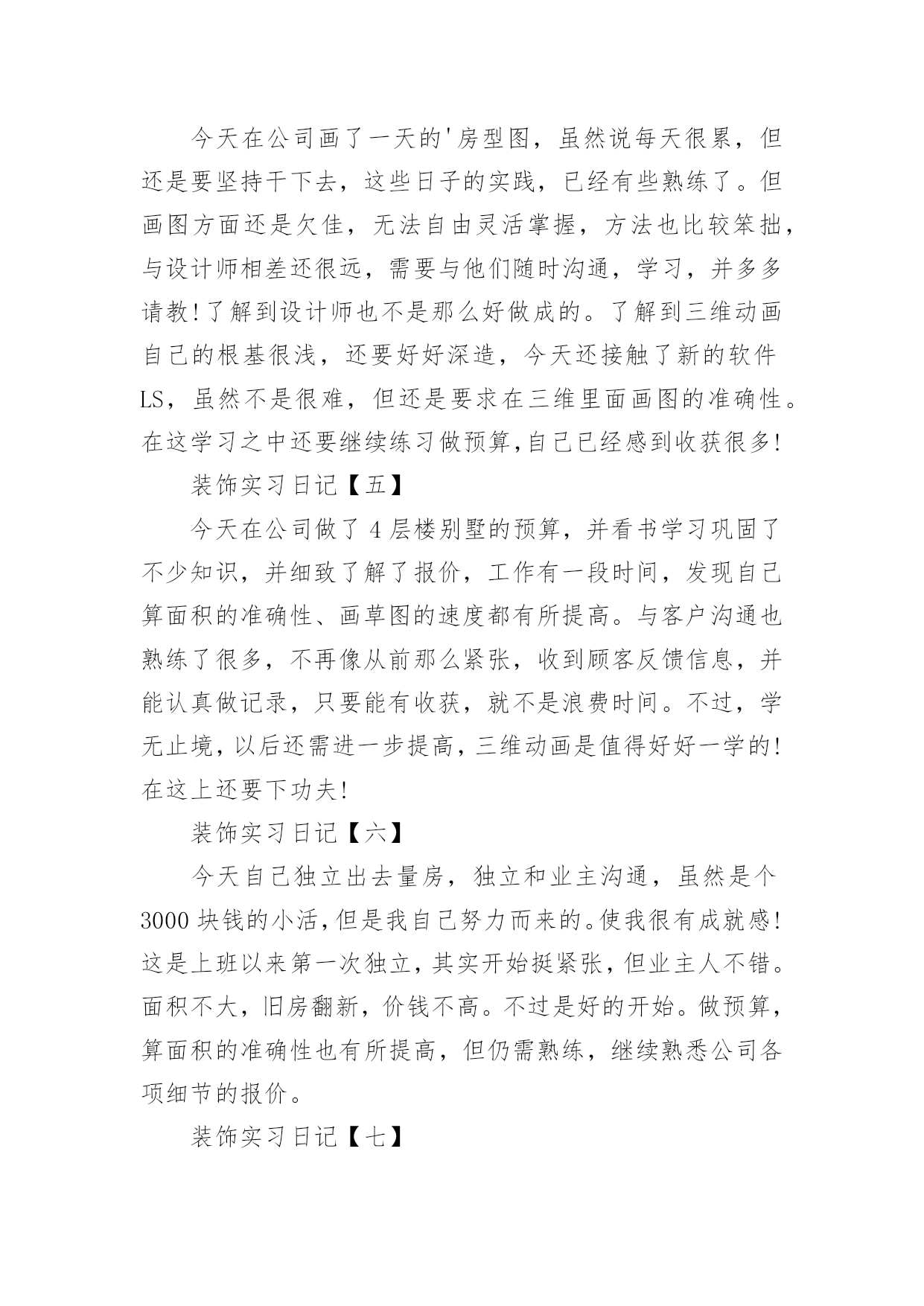 今天在公司画了一天的'房型图，虽然说每天很累，但还是要坚持干下去，这些日子的实践，已经有些熟练了。但画图方面还是欠佳，无法自由灵活掌握，方法也比较笨拙，与设计师相差还很远，需要与他们随时沟通，学习，并多多请教!了解到设计师也不是那么好做成的。了解到三维动画自己的根基很浅，还要好好深造，今天还接触了新的软件LS，虽然不是很难，但还是要求在三维里面画图的准确性。在这学习之中还要继续练习做预算,自己已经感到收获很多!

装饰实习日记【五】

今天在公司做了4层楼别墅的预算，并看书学习巩固了不少知识，并细致了解了报价，工作有一段时间，发现自己算面积的准确性、画草图的速度都有所提高。与客户沟通也熟练了很多，不再像从前那么紧张，收到顾客反馈信息，并能认真做记录，只要能有收获，就不是浪费时间。不过，学无止境，以后还需进一步提高，三维动画是值得好好一学的!在这上还要下功夫!

装饰实习日记【六】

今天自己独立出去量房，独立和业主沟通，虽然是个3000块钱的小活,但是我自己努力而来的。使我很有成就感!这是上班以来第一次独立，其实开始挺紧张，但业主人不错。面积不大，旧房翻新，价钱不高。不过是好的开始。做预算，算面积的准确性也有所提高，但仍需熟练，继续熟悉公司各项细节的报价。

装饰实习日记【七】